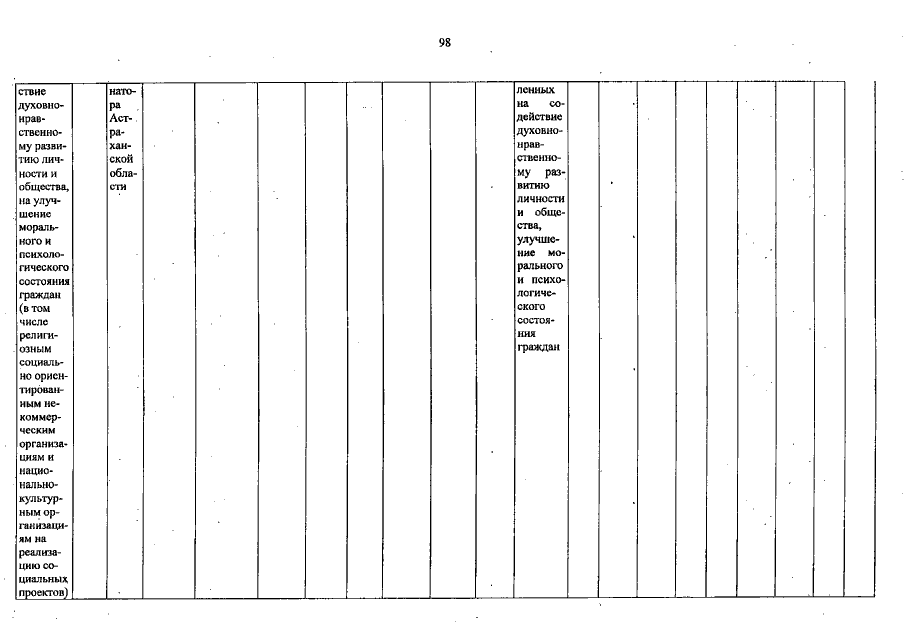 98

| ствие духовно-нравственному развитию личности и общества, на улучшение морального и психологического состояния граждан (в том числе религиозным социально ориентированным некоммерческим организациям и национально-культурным организациям на реализацию социальных проектов) | | натора Астраханской области | | | | | | | | | ленных на содействие духовно-нравственному развитию личности и общества, улучшение морального и психологического состояния граждан | | | | | | | | | |
|---|---|---|---|---|---|---|---|---|---|---|---|---|---|---|---|---|---|---|---|---|